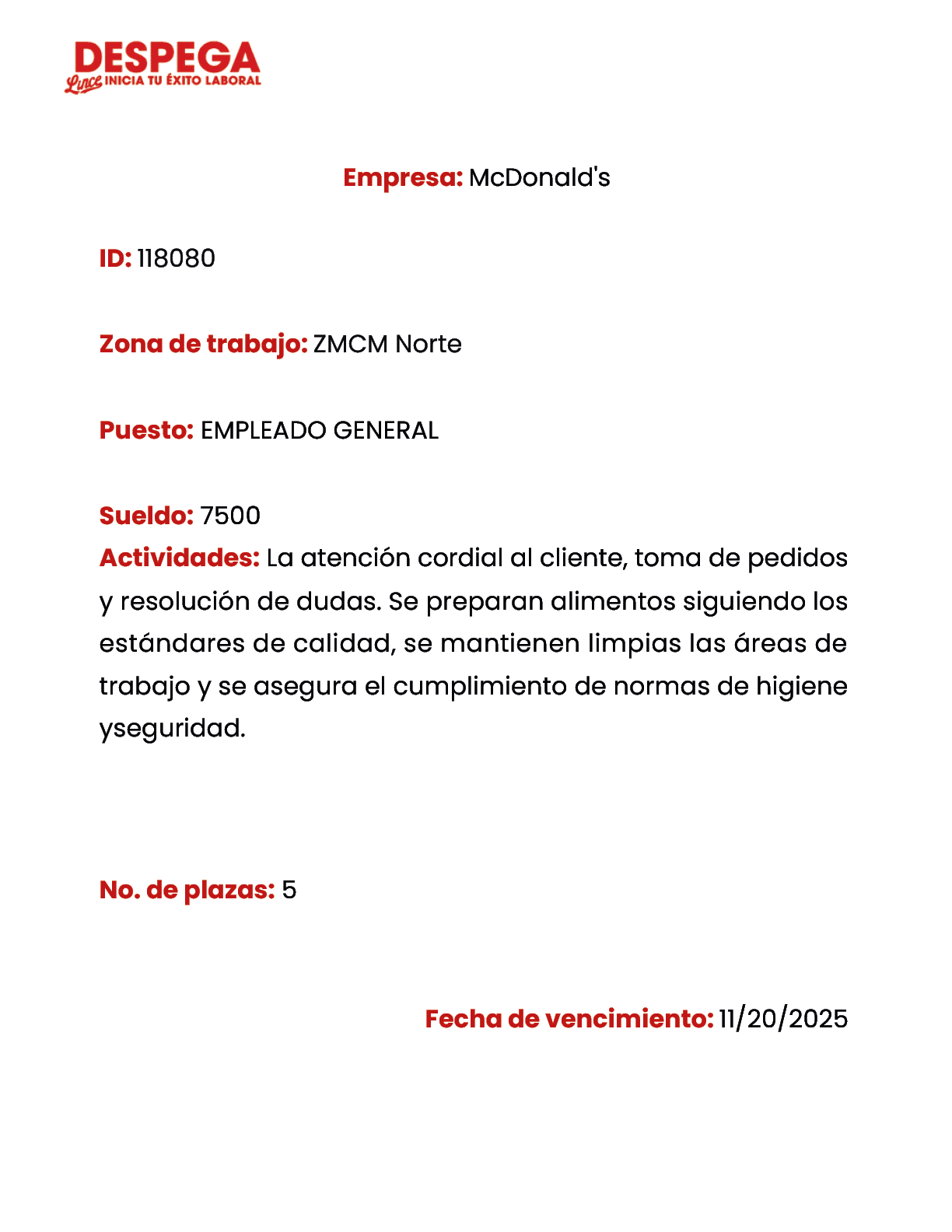 DESPEGA
Lince INICIA TU ÉXITO LABORAL

Empresa: McDonald's

ID: 118080

Zona de trabajo: ZMCM Norte

Puesto: EMPLEADO GENERAL

Sueldo: 7500
Actividades: La atención cordial al cliente, toma de pedidos y resolución de dudas. Se preparan alimentos siguiendo los estándares de calidad, se mantienen limpias las áreas de trabajo y se asegura el cumplimiento de normas de higiene yseguridad.

No. de plazas: 5

Fecha de vencimiento: 11/20/2025